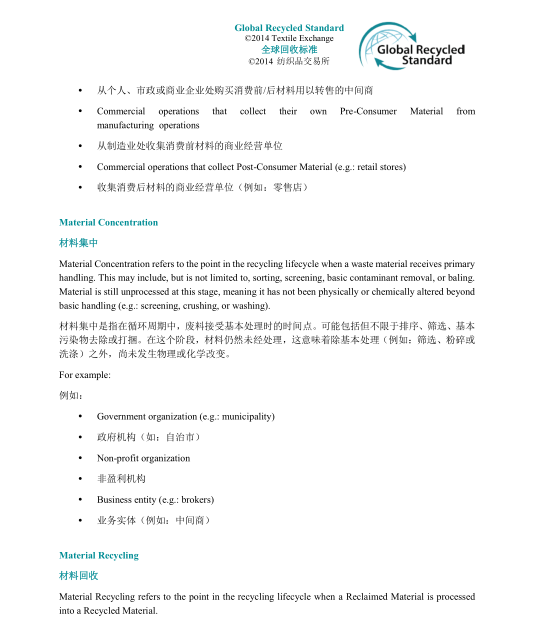 Global Recycled Standard
©2014 Textile Exchange
全球回收标准
©2014 纺织品交易所

Global Recycled Standard

• 从个人、市政或商业企业处购买消费前/后材料用以转售的中间商

• Commercial operations that collect their own Pre-Consumer Material from manufacturing operations

• 从制造业处收集消费前材料的商业经营单位

• Commercial operations that collect Post-Consumer Material (e.g.: retail stores)

• 收集消费后材料的商业经营单位（例如：零售店）

Material Concentration

材料集中

Material Concentration refers to the point in the recycling lifecycle when a waste material receives primary handling. This may include, but is not limited to, sorting, screening, basic contaminant removal, or baling. Material is still unprocessed at this stage, meaning it has not been physically or chemically altered beyond basic handling (e.g.: screening, crushing, or washing).

材料集中是指在循环周期中，废料接受基本处理时的时间点。可能包括但不限于排序、筛选、基本污染物去除或打捆。在这个阶段，材料仍然未经处理，这意味着除基本处理（例如：筛选、粉碎或洗涤）之外，尚未发生物理或化学改变。

For example:

例如：

• Government organization (e.g.: municipality)

• 政府机构（如：自治市）

• Non-profit organization

• 非盈利机构

• Business entity (e.g.: brokers)

• 业务实体（例如：中间商）

Material Recycling

材料回收

Material Recycling refers to the point in the recycling lifecycle when a Reclaimed Material is processed into a Recycled Material.